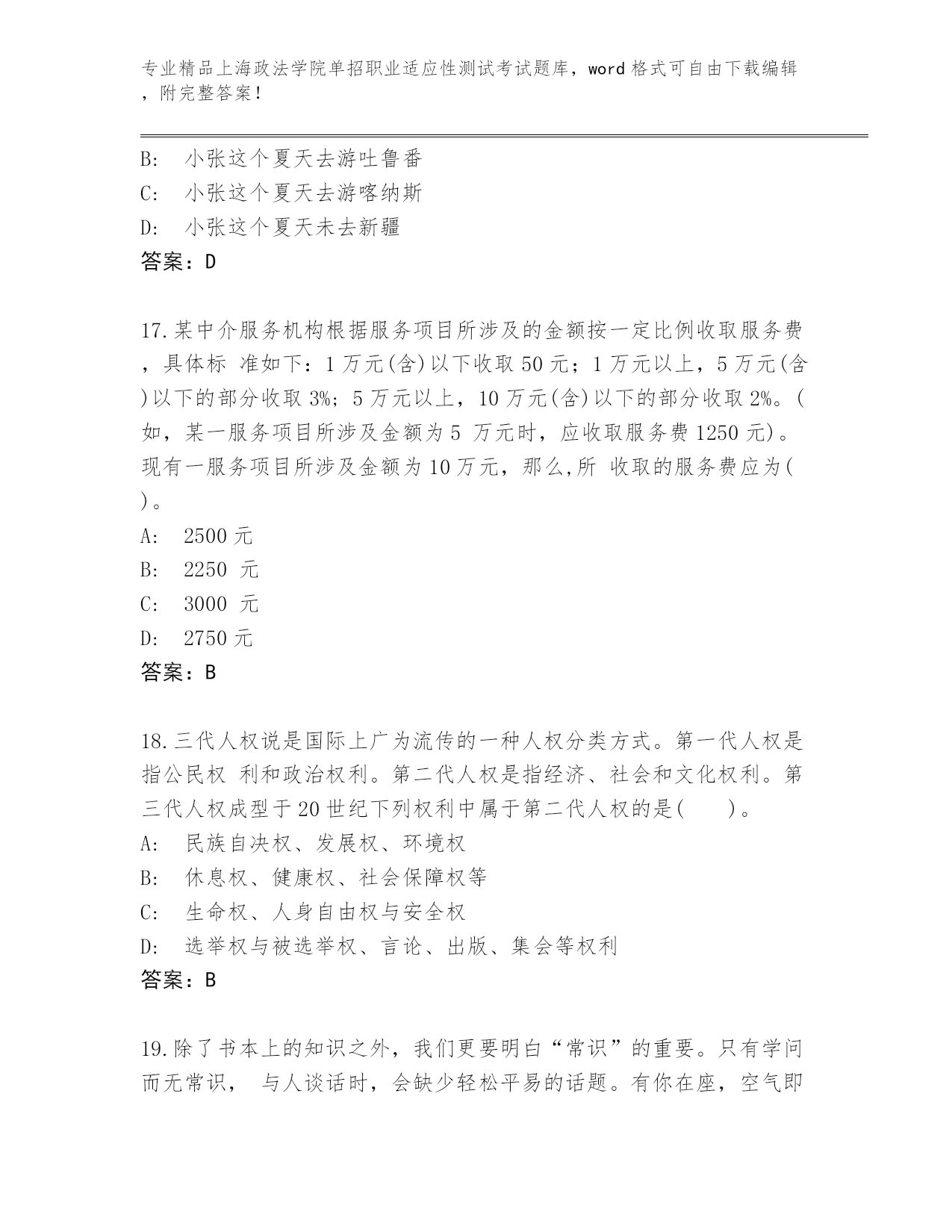 专业精品上海政法学院单招职业适应性测试考试题库，word 格式可自由下载编辑，附完整答案！

B: 小张这个夏天去游吐鲁番
C: 小张这个夏天去游喀纳斯
D: 小张这个夏天未去新疆
答案：D

17.某中介服务机构根据服务项目所涉及的金额按一定比例收取服务费，具体标 准如下：1 万元(含)以下收取 50 元；1 万元以上，5 万元(含)以下的部分收取 3%；5 万元以上，10 万元(含)以下的部分收取 2%。(如，某一服务项目所涉及金额为 5 万元时，应收取服务费 1250 元)。现有一服务项目所涉及金额为 10 万元，那么,所 收取的服务费应为( )。
A: 2500 元
B: 2250 元
C: 3000 元
D: 2750 元
答案：B

18.三代人权说是国际上广为流传的一种人权分类方式。第一代人权是指公民权 利和政治权利。第二代人权是指经济、社会和文化权利。第三代人权成型于 20 世纪下列权利中属于第二代人权的是( )。
A: 民族自决权、发展权、环境权
B: 休息权、健康权、社会保障权等
C: 生命权、人身自由权与安全权
D: 选举权与被选举权、言论、出版、集会等权利
答案：B

19.除了书本上的知识之外，我们更要明白“常识”的重要。只有学问而无常识， 与人谈话时，会缺少轻松平易的话题。有你在座，空气即